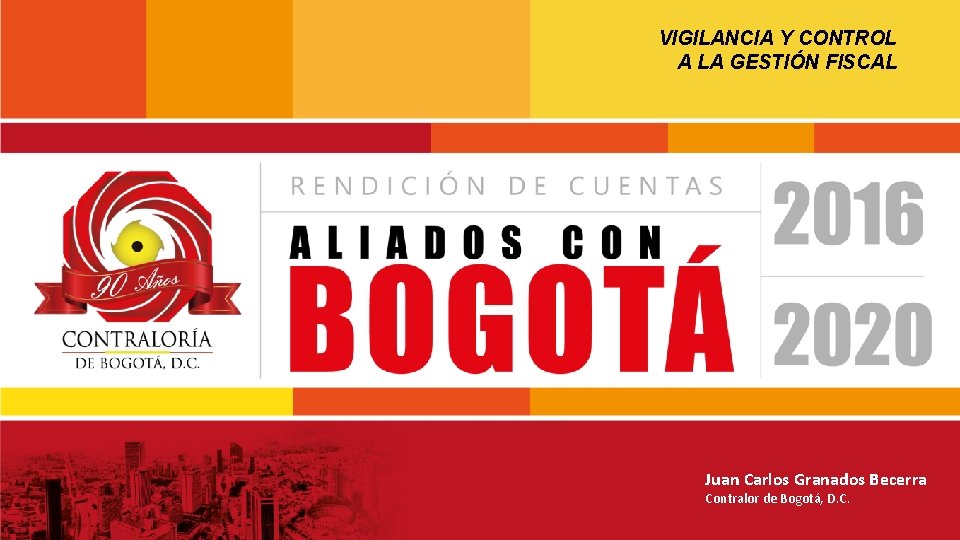 VIGILANCIA Y CONTROL
A LA GESTIÓN FISCAL

90 Años
CONTRALORÍA
DE BOGOTÁ, D.C.

RENDICIÓN DE CUENTAS
ALIADOS CON
BOGOTÁ

2016
2020

Juan Carlos Granados Becerra
Contralor de Bogotá, D.C.